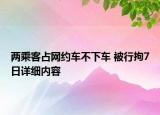 两乘客占网约车不下车 被行拘7日详细内容